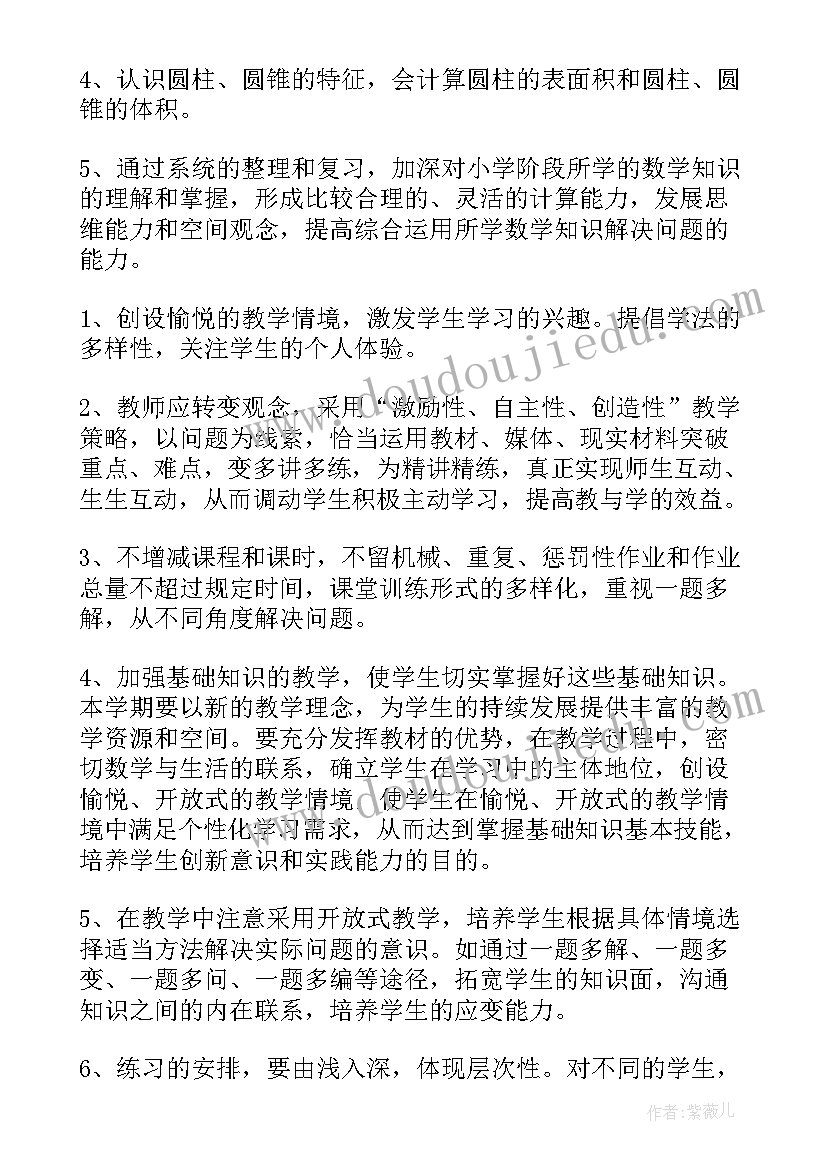 4、认识圆柱、圆锥的特征，会计算圆柱的表面积和圆柱、圆锥的体积。

5、通过系统的整理和复习，加深对小学阶段所学的数学知识的理解和掌握，形成比较合理的、灵活的计算能力，发展思维能力和空间观念，提高综合运用所学数学知识解决问题的能力。

1、创设愉悦的教学情境，激发学生学习的兴趣。提倡学法的多样性，关注学生的个人体验。

2、教师应转变观念，采用“激励性、自主性、创造性”教学策略，以问题为线索，恰当运用教材、媒体、现实材料突破重点、难点，变多讲多练，为精讲精练，真正实现师生互动、生生互动，从而调动学生积极主动学习，提高教与学的效益。

3、不增减课程和课时，不留机械、重复、惩罚性作业和作业总量不超过规定时间，课堂训练形式的多样化，重视一题多解，从不同角度解决问题。

4、加强基础知识的教学，使学生切实掌握好这些基础知识。本学期要以新的教学理念，为学生的持续发展提供丰富的教学资源和空间。要充分发挥教材的优势，在教学过程中，密切数学与生活的联系，确立学生在学习中的主体地位，创设愉悦、开放式的教学情境，使学生在愉悦、开放式的教学情境中满足个性化学习需求，从而达到掌握基础知识基本技能，培养学生创新意识和实践能力的目的。

5、在教学中注意采用开放式教学，培养学生根据具体情境选择适当方法解决实际问题的意识。如通过一题多解、一题多变、一题多问、一题多编等途径，拓宽学生的知识面，沟通知识之间的内在联系，培养学生的应变能力。

6、练习的安排，要由浅入深，体现层次性。对不同的学生，

www.doudoujiedu.com

作者：紫薇儿